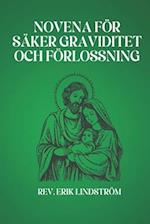 NOVENA FÖR SÄKER GRAVIDITET OCH FÖRLOSSNING

REV. ERIK LINDSTRÖM